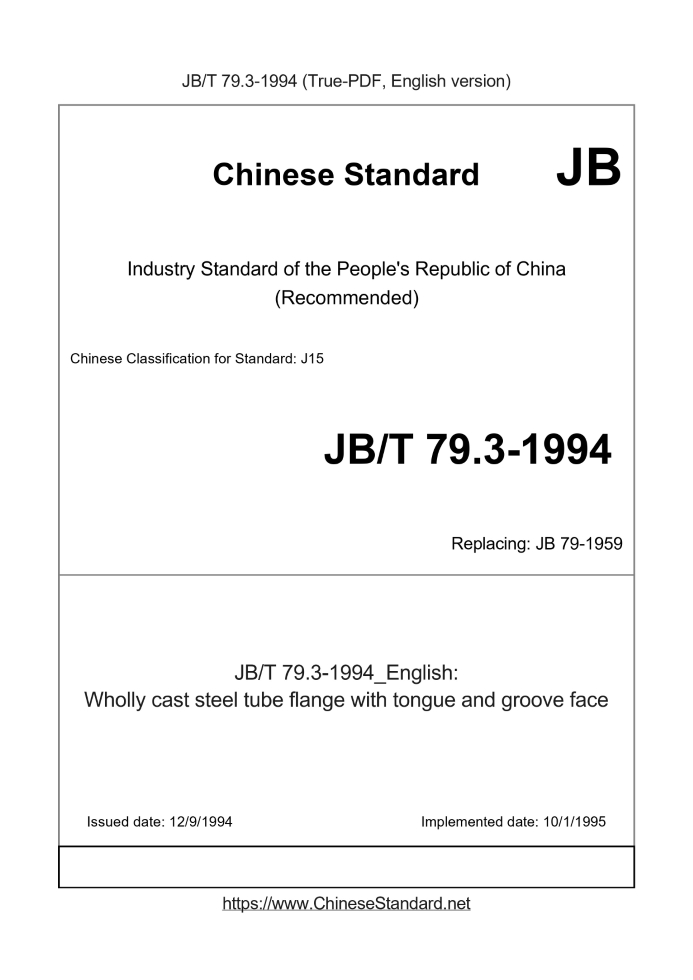 JB/T 79.3-1994 (True-PDF, English version)

Chinese Standard JB

Industry Standard of the People's Republic of China (Recommended)

Chinese Classification for Standard: J15

JB/T 79.3-1994

Replacing: JB 79-1959

JB/T 79.3-1994_English: Wholly cast steel tube flange with tongue and groove face

Issued date: 12/9/1994

Implemented date: 10/1/1995

https://www.ChineseStandard.net